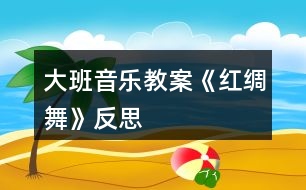 大班音乐教案《红绸舞》反思